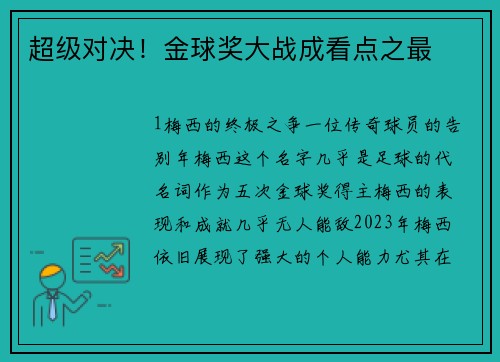 超级对决！金球奖大战成看点之最

1梅西的终极之争一位传奇球员的告别年梅西这个名字几乎是足球的代名词作为五次金球奖得主梅西的表现和成就几乎无人能敌2023年梅西依旧展现了强大的个人能力尤其在